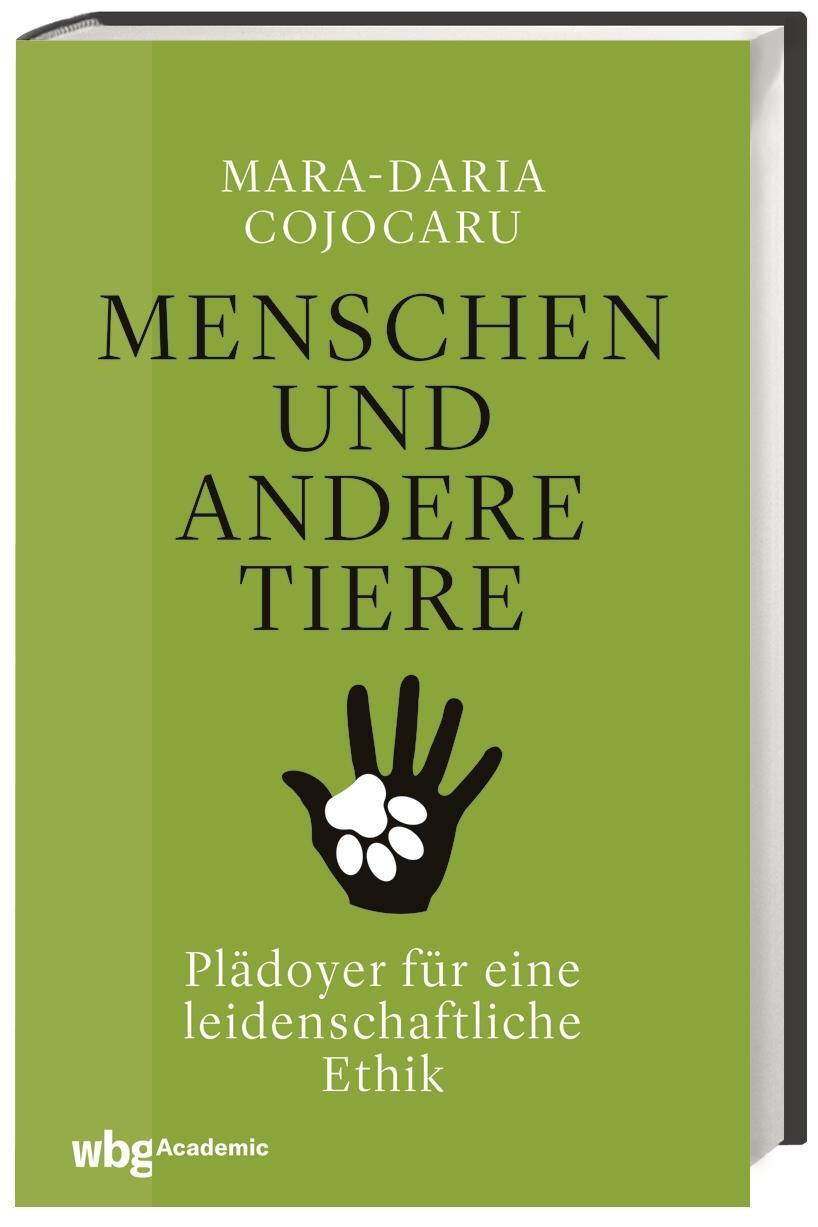 MARA-DARIA COJOCARU

MENSCHEN UND ANDERE TIERE

Plädoyer für eine leidenschaftliche Ethik

wbg Academic